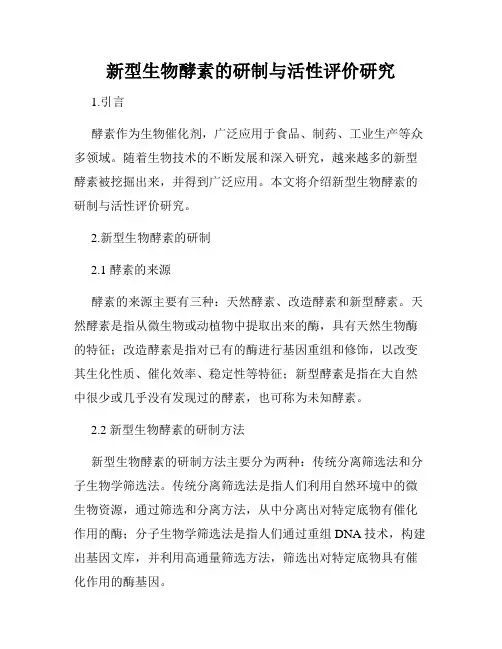 新型生物酵素的研制与活性评价研究

1.引言

酵素作为生物催化剂，广泛应用于食品、制药、工业生产等众多领域。随着生物技术的不断发展和深入研究，越来越多的新型酵素被挖掘出来，并得到广泛应用。本文将介绍新型生物酵素的研制与活性评价研究。

2.新型生物酵素的研制

2.1 酵素的来源

酵素的来源主要有三种：天然酵素、改造酵素和新型酵素。天然酵素是指从微生物或动植物中提取出来的酶，具有天然生物酶的特征；改造酵素是指对已有的酶进行基因重组和修饰，以改变其生化性质、催化效率、稳定性等特征；新型酵素是指在大自然中很少或几乎没有发现过的酵素，也可称为未知酵素。

2.2 新型生物酵素的研制方法

新型生物酵素的研制方法主要分为两种：传统分离筛选法和分子生物学筛选法。传统分离筛选法是指人们利用自然环境中的微生物资源，通过筛选和分离方法，从中分离出对特定底物有催化作用的酶；分子生物学筛选法是指人们通过重组 DNA 技术，构建出基因文库，并利用高通量筛选方法，筛选出对特定底物具有催化作用的酶基因。